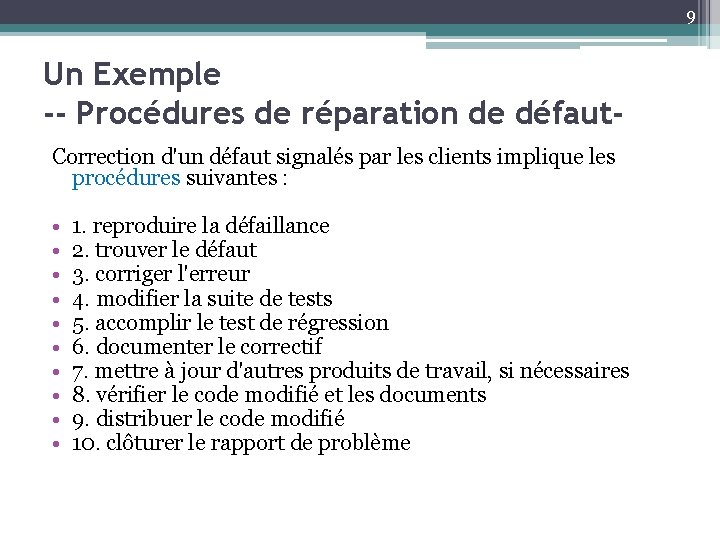 9

Un Exemple
-- Procédures de réparation de défaut-

Correction d'un défaut signalés par les clients implique les procédures suivantes :

• 1. reproduire la défaillance
• 2. trouver le défaut
• 3. corriger l'erreur
• 4. modifier la suite de tests
• 5. accomplir le test de régression
• 6. documenter le correctif
• 7. mettre à jour d'autres produits de travail, si nécessaires
• 8. vérifier le code modifié et les documents
• 9. distribuer le code modifié
• 10. clôturer le rapport de problème